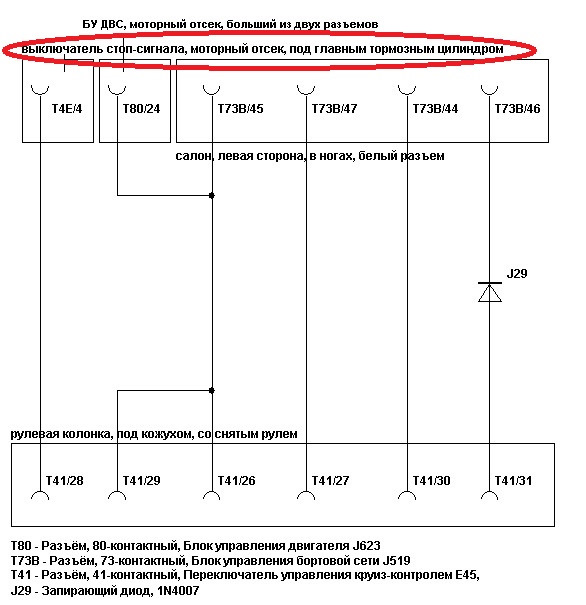 БУ ДВС, моторный отсек, больший из двух разъемов

выключатель стоп-сигнала, моторный отсек, под главным тормозным цилиндром

T4E/4
T80/24
T73B/45
T73B/47
T73B/44
T73B/46

салон, левая сторона, в ногах, белый разъем

J29

рулевая колонка, под кожухом, со снятым рулем

T41/28
T41/29
T41/26
T41/27
T41/30
T41/31

T80 - Разъём, 80-контактный, Блок управления двигателя J623
T73B - Разъём, 73-контактный, Блок управления бортовой сети J519
T41 - Разъём, 41-контактный, Переключатель управления круиз-контролем E45,
J29 - Запирающий диод, 1N4007